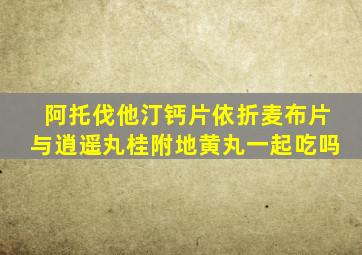 阿托伐他汀钙片依折麦布片与逍遥丸桂附地黄丸一起吃吗